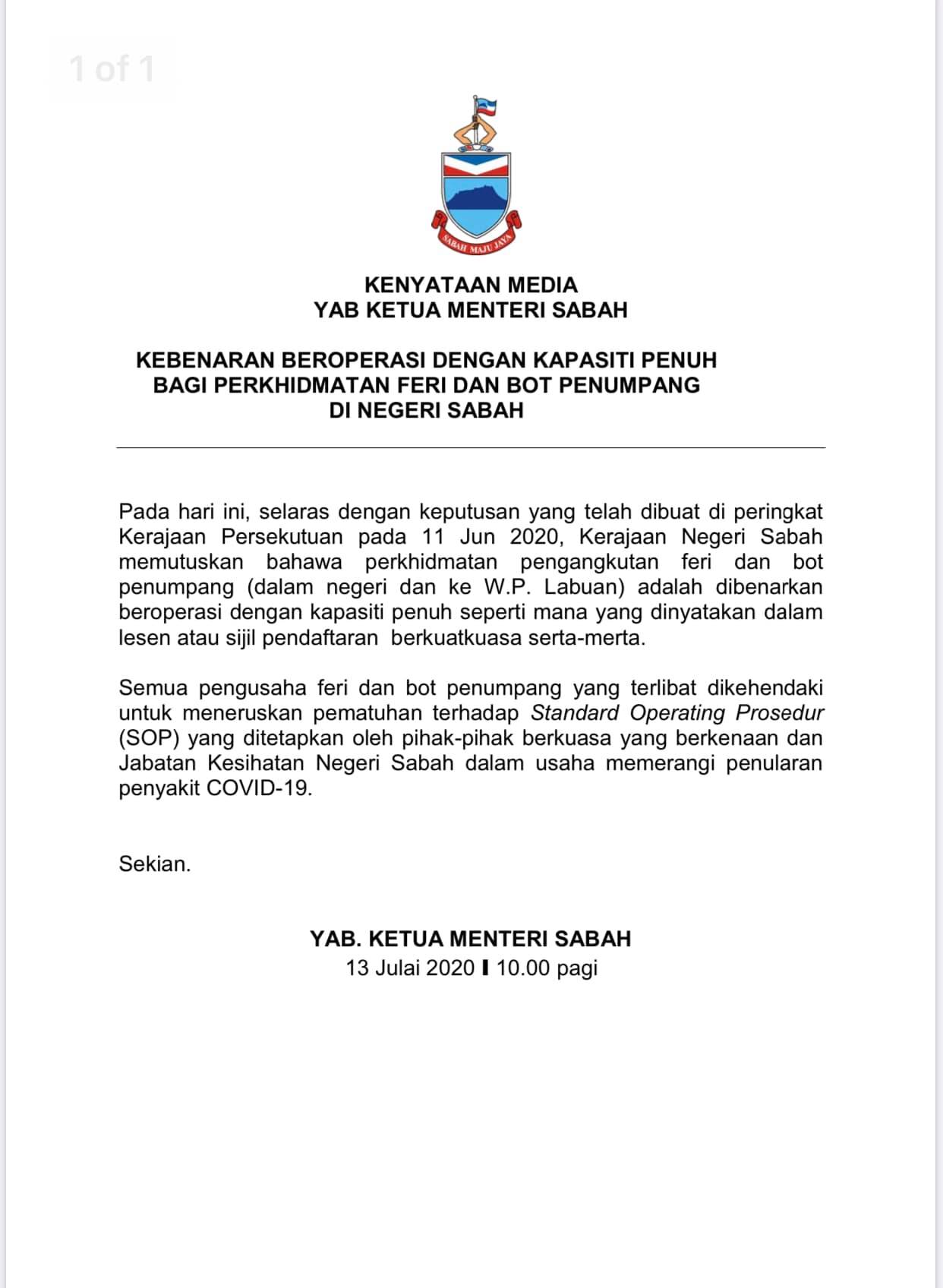 1 of 1

SABAH MAJU JAYA

KENYATAAN MEDIA
YAB KETUA MENTERI SABAH

KEBENARAN BEROPERASI DENGAN KAPASITI PENUH BAGI PERKHIDMATAN FERI DAN BOT PENUMPANG DI NEGERI SABAH

Pada hari ini, selaras dengan keputusan yang telah dibuat di peringkat Kerajaan Persekutuan pada 11 Jun 2020, Kerajaan Negeri Sabah memutuskan bahawa perkhidmatan pengangkutan feri dan bot penumpang (dalam negeri dan ke W.P. Labuan) adalah dibenarkan beroperasi dengan kapasiti penuh seperti mana yang dinyatakan dalam lesen atau sijil pendaftaran berkuatkuasa serta-merta.

Semua pengusaha feri dan bot penumpang yang terlibat dikehendaki untuk meneruskan pematuhan terhadap Standard Operating Prosedur (SOP) yang ditetapkan oleh pihak-pihak berkuasa yang berkenaan dan Jabatan Kesihatan Negeri Sabah dalam usaha memerangi penularan penyakit COVID-19.

Sekian.

YAB. KETUA MENTERI SABAH
13 Julai 2020 I 10.00 pagi